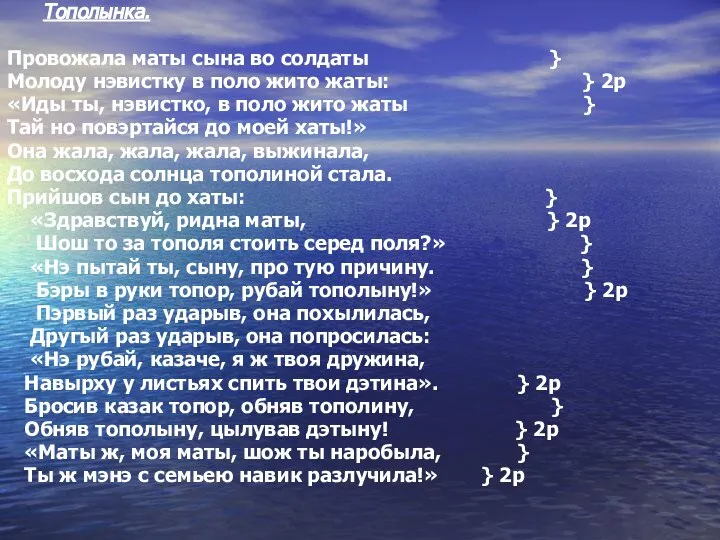 Тополынка.

Провожала маты сына во солдаты }
Молоду нэвистку в поло жито жаты: } 2р
«Иды ты, нэвистко, в поло жито жаты }
Тай но повэртайся до моей хаты!»
Она жала, жала, жала, выжинала,
До восхода солнца тополиной стала.
Прийшов сын до хаты: }
«Здравствуй, ридна маты, } 2р
Шош то за тополя стоить серед поля?» }
«Нэ пытай ты, сыну, про тую причину. }
Бэры в руки топор, рубай тополыну!» } 2р
Пэрвый раз ударыв, она похылилась,
Другый раз ударыв, она попросилась:
«Нэ рубай, казаче, я ж твоя дружина,
Навырху у листьях спить твои дэтина». } 2р
Бросив казак топор, обняв тополину, }
Обняв тополыну, цылував дэтыну! } 2р
«Маты ж, моя маты, шож ты наробыла, }
Ты ж мэнэ с семьею навик разлучила!» } 2р